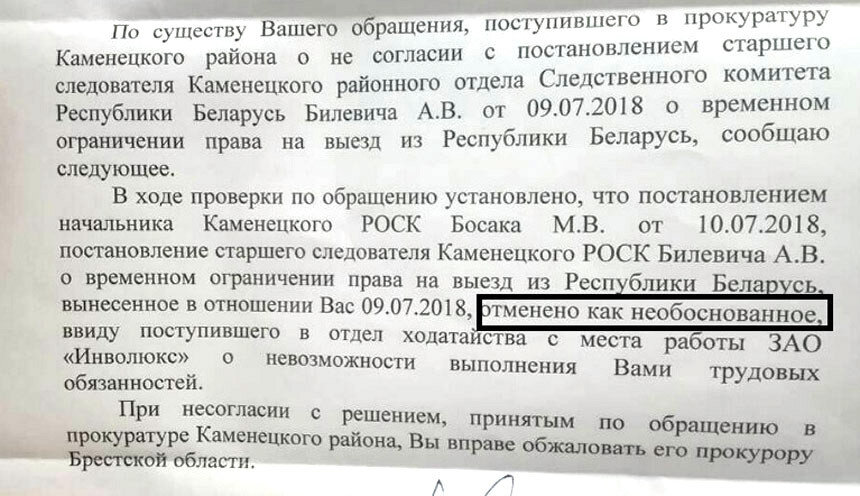 По существу Вашего обращения, поступившего в прокуратуру Каменецкого района о не согласии с постановлением старшего следователя Каменецкого районного отдела Следственного комитета Республики Беларусь Билевича А.В. от 09.07.2018 о временном ограничении права на выезд из Республики Беларусь, сообщаю следующее.

В ходе проверки по обращению установлено, что постановлением начальника Каменецкого РОСК Босака М.В. от 10.07.2018, постановление старшего следователя Каменецкого РОСК Билевича А.В. о временном ограничении права на выезд из Республики Беларусь, вынесенное в отношении Вас 09.07.2018, отменено как необоснованное, ввиду поступившего в отдел ходатайства с места работы ЗАО «Инволюкс» о невозможности выполнения Вами трудовых обязанностей.

При несогласии с решением, принятым по обращению в прокуратуре Каменецкого района, Вы вправе обжаловать его прокурору Брестской области.